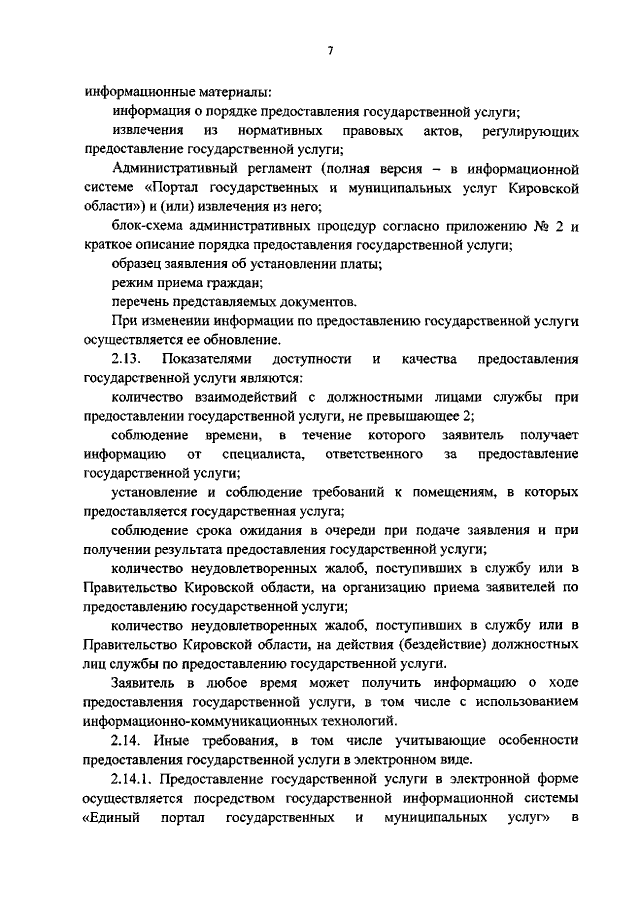 7

информационные материалы:

информация о порядке предоставления государственной услуги;

извлечения из нормативных правовых актов, регулирующих предоставление государственной услуги;

Административный регламент (полная версия – в информационной системе «Портал государственных и муниципальных услуг Кировской области») и (или) извлечения из него;

блок-схема административных процедур согласно приложению № 2 и краткое описание порядка предоставления государственной услуги;

образец заявления об установлении платы;

режим приема граждан;

перечень представляемых документов.

При изменении информации по предоставлению государственной услуги осуществляется ее обновление.

2.13. Показателями доступности и качества предоставления государственной услуги являются:

количество взаимодействий с должностными лицами службы при предоставлении государственной услуги, не превышающее 2;

соблюдение времени, в течение которого заявитель получает информацию от специалиста, ответственного за предоставление государственной услуги;

установление и соблюдение требований к помещениям, в которых предоставляется государственная услуга;

соблюдение срока ожидания в очереди при подаче заявления и при получении результата предоставления государственной услуги;

количество неудовлетворенных жалоб, поступивших в службу или в Правительство Кировской области, на организацию приема заявителей по предоставлению государственной услуги;

количество неудовлетворенных жалоб, поступивших в службу или в Правительство Кировской области, на действия (бездействие) должностных лиц службы по предоставлению государственной услуги.

Заявитель в любое время может получить информацию о ходе предоставления государственной услуги, в том числе с использованием информационно-коммуникационных технологий.

2.14. Иные требования, в том числе учитывающие особенности предоставления государственной услуги в электронном виде.

2.14.1. Предоставление государственной услуги в электронной форме осуществляется посредством государственной информационной системы «Единый портал государственных и муниципальных услуг» в